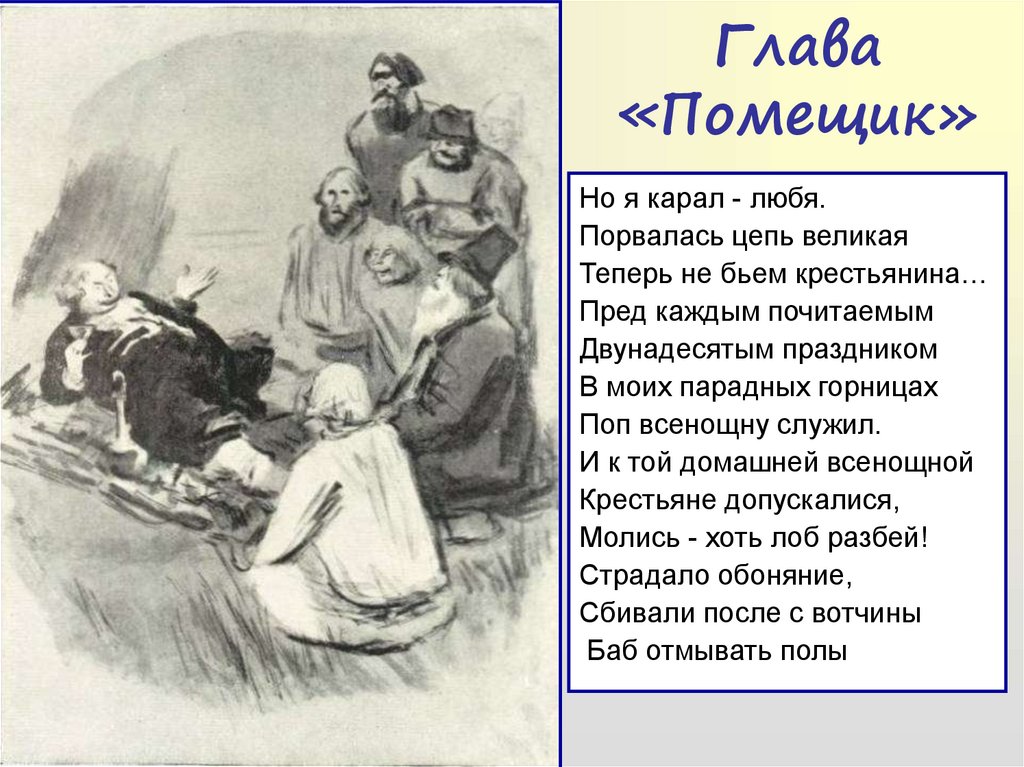 Глава «Помещик»

Но я карал - любя.
Порвалась цепь великая
Теперь не бьем крестьянина…
Пред каждым почитаемым
Двунадесятым праздником
В моих парадных горницах
Поп всенощну служил.
И к той домашней всенощной
Крестьяне допускалися,
Молись - хоть лоб разбей!
Страдало обоняние,
Сбивали после с вотчины
Баб отмывать полы